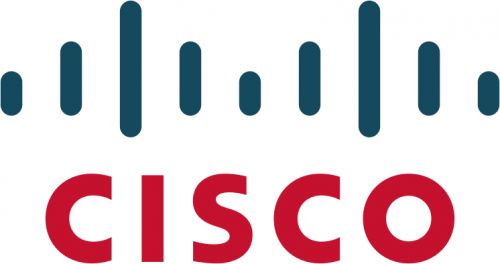 CISCO